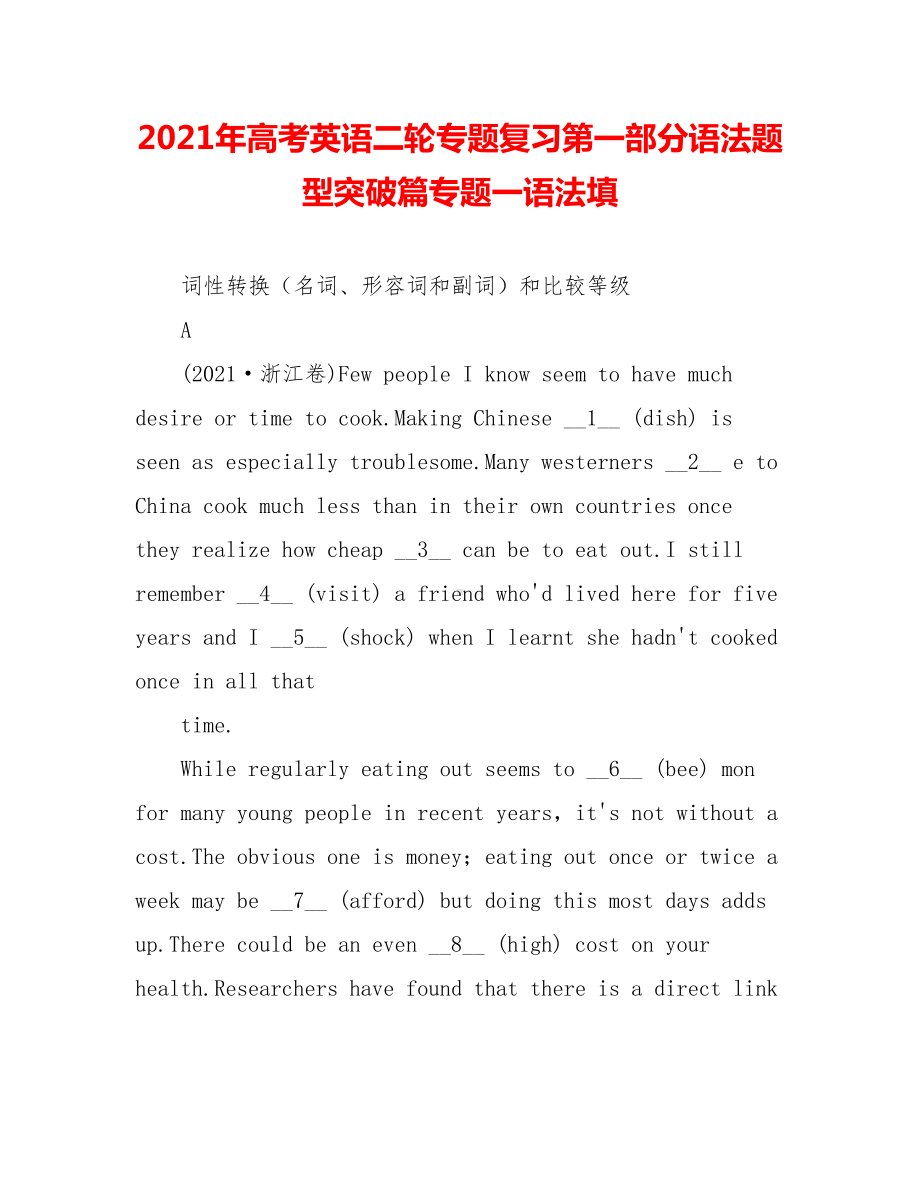 2021年高考英语二轮专题复习第一部分语法题型突破篇专题一语法填

词性转换（名词、形容词和副词）和比较等级

A

(2021·浙江卷)Few people I know seem to have much desire or time to cook.Making Chinese __1__ (dish) is seen as especially troublesome.Many westerners __2__ e to China cook much less than in their own countries once they realize how cheap __3__ can be to eat out.I still remember __4__ (visit) a friend who'd lived here for five years and I __5__ (shock) when I learnt she hadn't cooked once in all that time.

While regularly eating out seems to __6__ (bee) mon for many young people in recent years, it's not without a cost.The obvious one is money; eating out once or twice a week may be __7__ (afford) but doing this most days adds up.There could be an even __8__ (high) cost on your health.Researchers have found that there is a direct link